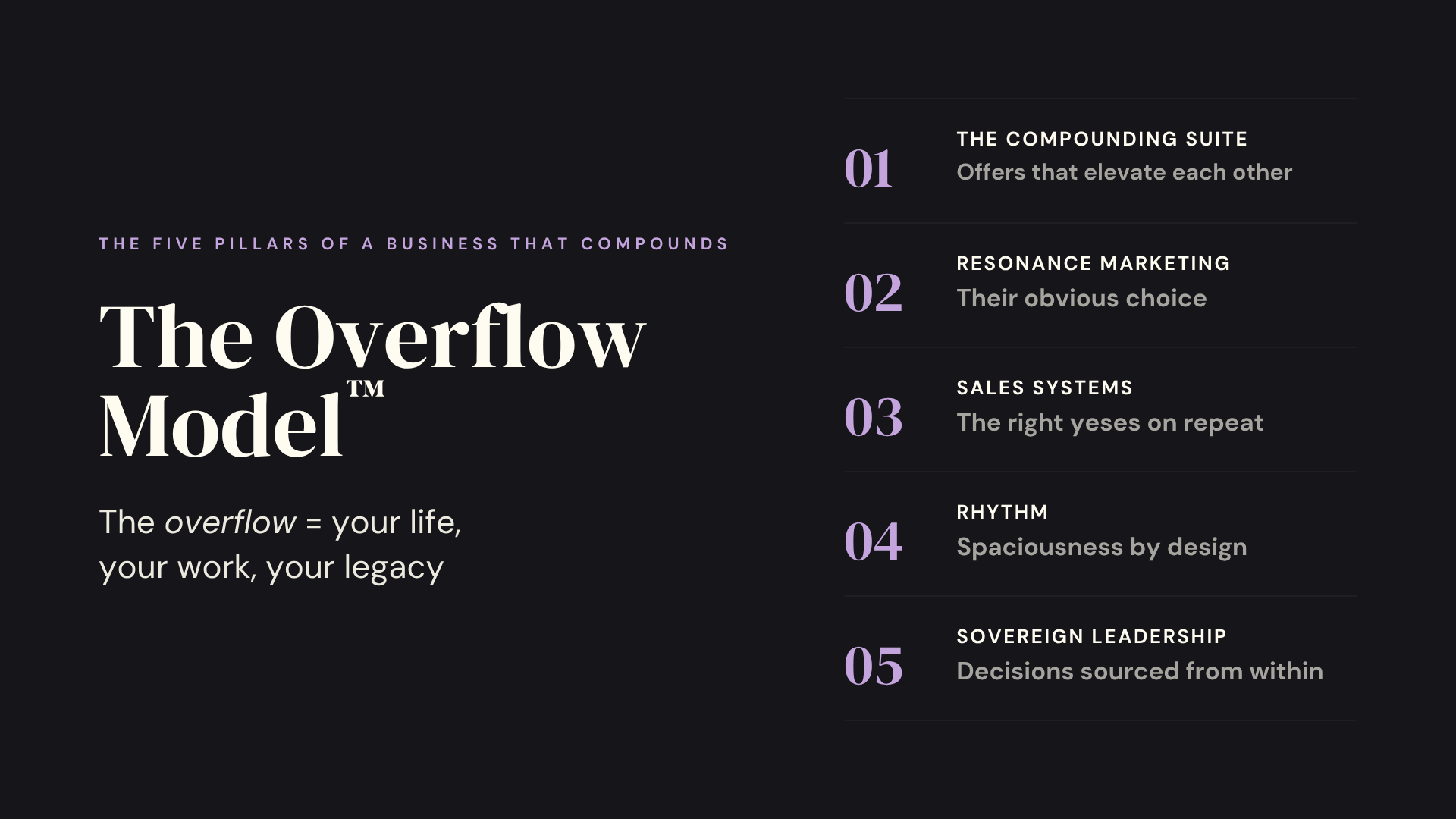 THE FIVE PILLARS OF A BUSINESS THAT COMPOUNDS

The Overflow Model™

The overflow = your life, your work, your legacy

01
THE COMPOUNDING SUITE
Offers that elevate each other

02
RESONANCE MARKETING
Their obvious choice

03
SALES SYSTEMS
The right yeses on repeat

04
RHYTHM
Spaciousness by design

05
SOVEREIGN LEADERSHIP
Decisions sourced from within